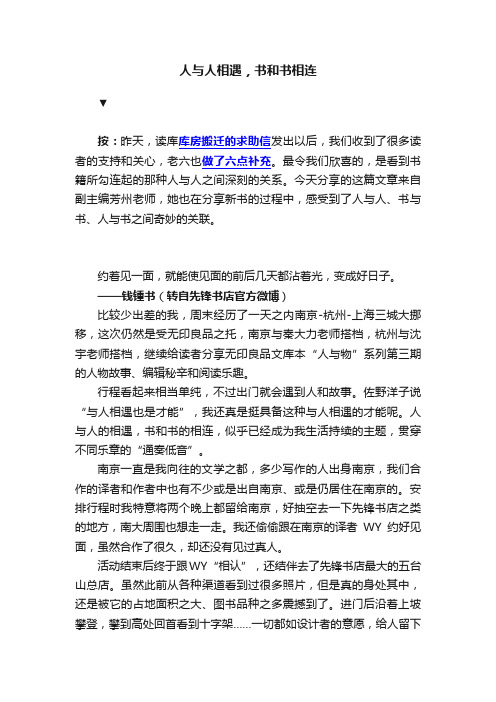 人与人相遇，书和书相连

▼

按：昨天，读库库房搬迁的求助信发出以后，我们收到了很多读者的支持和关心，老六也做了六点补充。最令我们欣喜的，是看到书籍所勾连起的那种人与人之间深刻的关系。今天分享的这篇文章来自副主编芳州老师，她也在分享新书的过程中，感受到了人与人、书与书、人与书之间奇妙的关联。

约着见一面，就能使见面的前后几天都沾着光，变成好日子。

——钱锺书（转自先锋书店官方微博）

比较少出差的我，周末经历了一天之内南京-杭州-上海三城大挪移，这次仍然是受无印良品之托，南京与秦大力老师搭档，杭州与沈宇老师搭档，继续给读者分享无印良品文库本“人与物”系列第三期的人物故事、编辑秘辛和阅读乐趣。

行程看起来相当单纯，不过出门就会遇到人和故事。佐野洋子说“与人相遇也是才能”，我还真是挺具备这种与人相遇的才能呢。人与人的相遇，书和书的相连，似乎已经成为我生活持续的主题，贯穿不同乐章的“通奏低音”。

南京一直是我向往的文学之都，多少写作的人出身南京，我们合作的译者和作者中也有不少或是出自南京、或是仍居住在南京的。安排行程时我特意将两个晚上都留给南京，好抽空去一下先锋书店之类的地方，南大周围也想走一走。我还偷偷跟在南京的译者 WY 约好见面，虽然合作了很久，却还没有见过真人。

活动结束后终于跟WY“相认”，还结伴去了先锋书店最大的五台山总店。虽然此前从各种渠道看到过很多照片，但是真的身处其中，还是被它的占地面积之大、图书品种之多震撼到了。进门后沿着上坡攀登，攀到高处回首看到十字架……一切都如设计者的意愿，给人留下